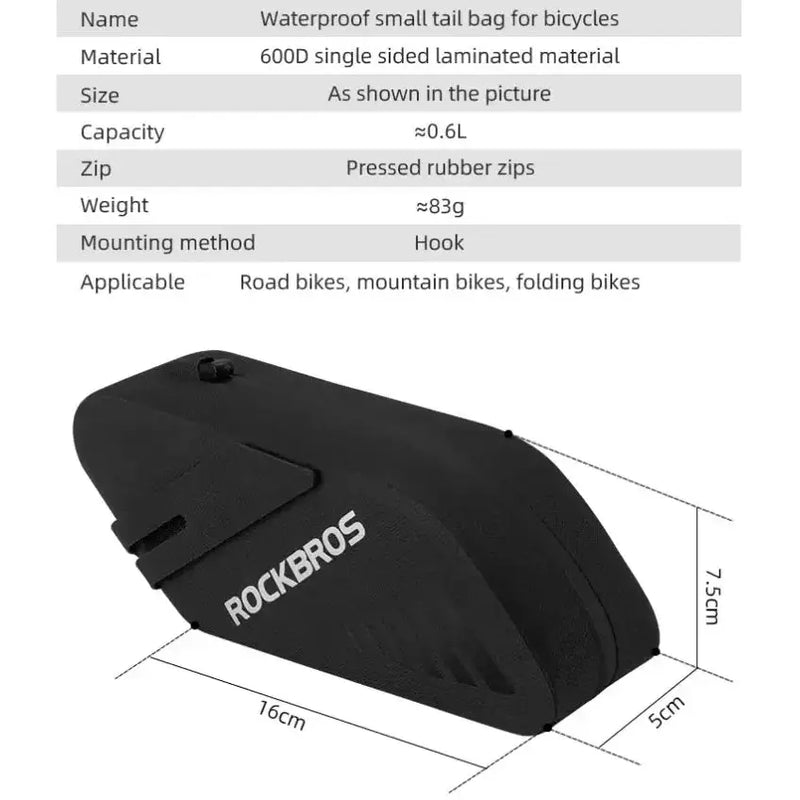 | Name | Waterproof small tail bag for bicycles |
|---|---|
| Material | 600D single sided laminated material |
| Size | As shown in the picture |
| Capacity | ≈0.6L |
| Zip | Pressed rubber zips |
| Weight | ≈83g |
| Mounting method | Hook |
| Applicable | Road bikes, mountain bikes, folding bikes |

ROCKBROS

7.5cm

16cm

5cm